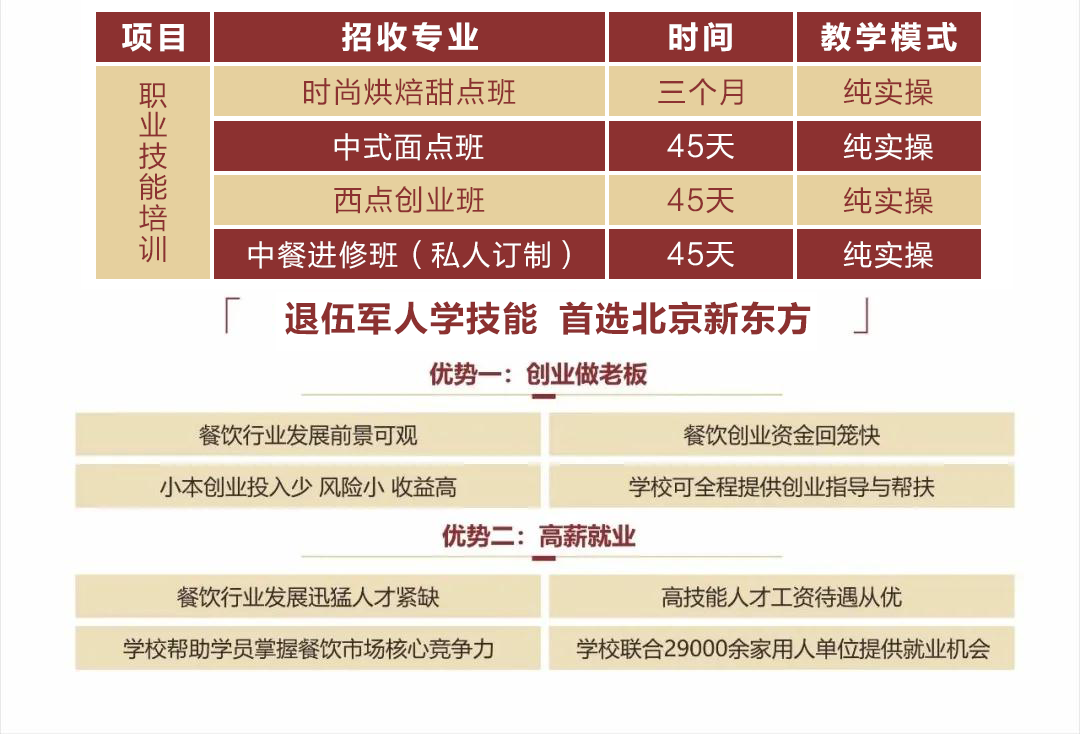 | 项目 | 招收专业 | 时间 | 教学模式 |
|---|---|---|---|
| 职业技能培训 | 时尚烘焙甜点班 | 三个月 | 纯实操 |
| | 中式面点班 | 45天 | 纯实操 |
| | 西点创业班 | 45天 | 纯实操 |
| | 中餐进修班（私人订制） | 45天 | 纯实操 |

「 退伍军人学技能 首选北京新东方 」

优势一：创业做老板

餐饮行业发展前景可观

餐饮创业资金回笼快

小本创业投入少 风险小 收益高

学校可全程提供创业指导与帮扶

优势二：高薪就业

餐饮行业发展迅猛人才紧缺

高技能人才工资待遇从优

学校帮助学员掌握餐饮市场核心竞争力

学校联合29000余家用人单位提供就业机会